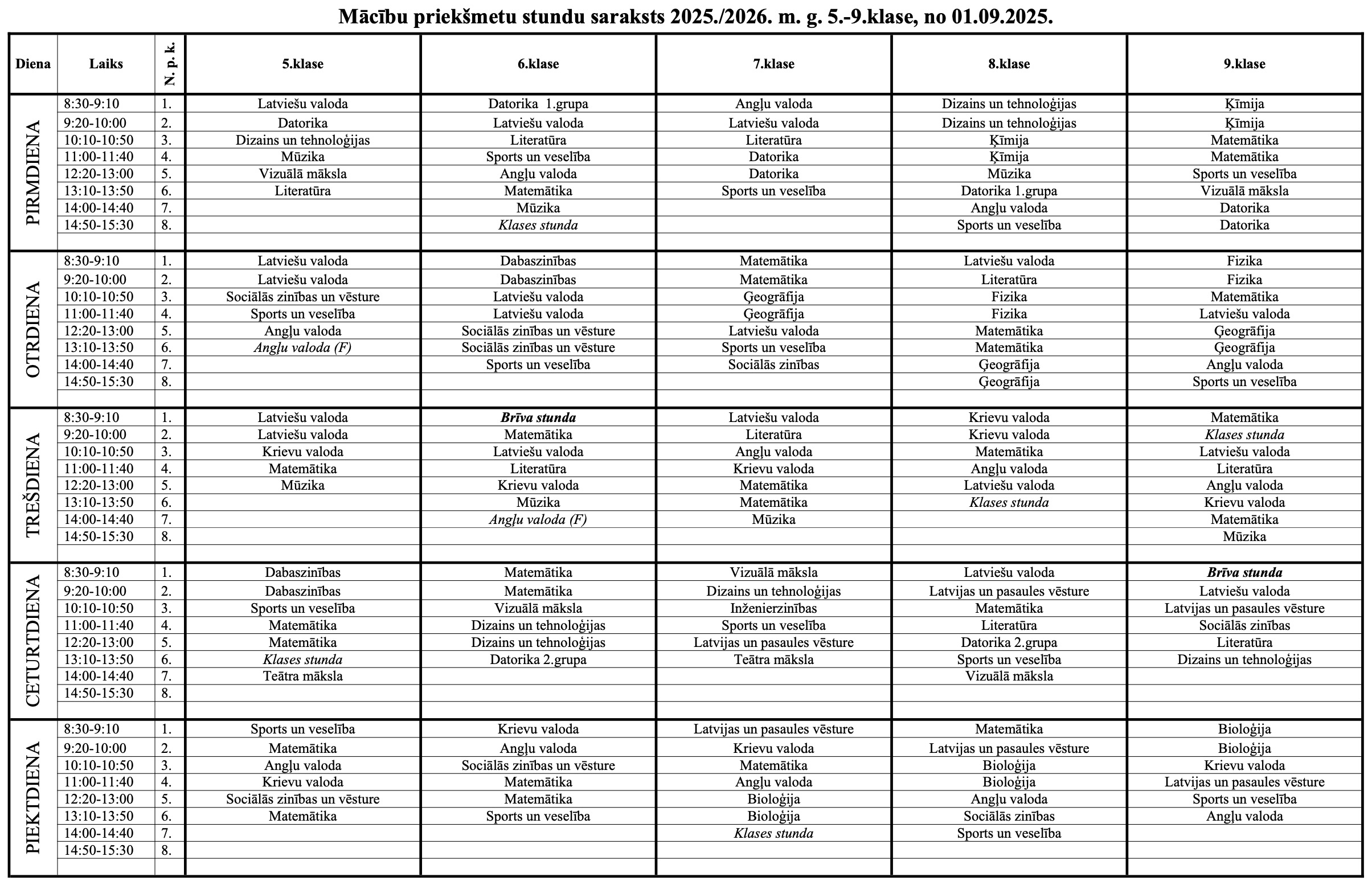 Mācību priekšmetu stundu saraksts 2025./2026. m. g. 5.-9.klase, no 01.09.2025.

| Diena | Laiks | N. p. k. | 5.klase | 6.klase | 7.klase | 8.klase | 9.klase |
|---|---|---|---|---|---|---|---|
| PIRMDIENA | 8:30-9:10 | 1. | Latviešu valoda | Datorika 1.grupa | Angļu valoda | Dizains un tehnoloģijas | Ķīmija |
| | 9:20-10:00 | 2. | Datorika | Latviešu valoda | Latviešu valoda | Dizains un tehnoloģijas | Ķīmija |
| | 10:10-10:50 | 3. | Dizains un tehnoloģijas | Literatūra | Literatūra | Ķīmija | Matemātika |
| | 11:00-11:40 | 4. | Mūzika | Sports un veselība | Datorika | Ķīmija | Matemātika |
| | 12:20-13:00 | 5. | Vizuālā māksla | Angļu valoda | Datorika | Mūzika | Sports un veselība |
| | 13:10-13:50 | 6. | Literatūra | Matemātika | Sports un veselība | Datorika 1.grupa | Vizuālā māksla |
| | 14:00-14:40 | 7. | | Mūzika | | Angļu valoda | Datorika |
| | 14:50-15:30 | 8. | | Klases stunda | | Sports un veselība | Datorika |
| | | | | | | | |
| OTRDIENA | 8:30-9:10 | 1. | Latviešu valoda | Dabaszinības | Matemātika | Latviešu valoda | Fizika |
| | 9:20-10:00 | 2. | Latviešu valoda | Dabaszinības | Matemātika | Literatūra | Fizika |
| | 10:10-10:50 | 3. | Sociālās zinības un vēsture | Latviešu valoda | Ģeogrāfija | Fizika | Matemātika |
| | 11:00-11:40 | 4. | Sports un veselība | Latviešu valoda | Ģeogrāfija | Fizika | Latviešu valoda |
| | 12:20-13:00 | 5. | Angļu valoda | Sociālās zinības un vēsture | Latviešu valoda | Matemātika | Ģeogrāfija |
| | 13:10-13:50 | 6. | Angļu valoda (F) | Sociālās zinības un vēsture | Sports un veselība | Matemātika | Ģeogrāfija |
| | 14:00-14:40 | 7. | | Sports un veselība | Sociālās zinības | Ģeogrāfija | Angļu valoda |
| | 14:50-15:30 | 8. | | | | Ģeogrāfija | Sports un veselība |
| | | | | | | | |
| TREŠDIENA | 8:30-9:10 | 1. | Latviešu valoda | Brīva stunda | Latviešu valoda | Krievu valoda | Matemātika |
| | 9:20-10:00 | 2. | Latviešu valoda | Matemātika | Literatūra | Krievu valoda | Klases stunda |
| | 10:10-10:50 | 3. | Krievu valoda | Latviešu valoda | Angļu valoda | Matemātika | Latviešu valoda |
| | 11:00-11:40 | 4. | Matemātika | Literatūra | Krievu valoda | Angļu valoda | Literatūra |
| | 12:20-13:00 | 5. | Mūzika | Krievu valoda | Matemātika | Latviešu valoda | Angļu valoda |
| | 13:10-13:50 | 6. | | Mūzika | Matemātika | Klases stunda | Krievu valoda |
| | 14:00-14:40 | 7. | | Angļu valoda (F) | Mūzika | | Matemātika |
| | 14:50-15:30 | 8. | | | | | Mūzika |
| | | | | | | | |
| CETURTDIENA | 8:30-9:10 | 1. | Dabaszinības | Matemātika | Vizuālā māksla | Latviešu valoda | Brīva stunda |
| | 9:20-10:00 | 2. | Dabaszinības | Matemātika | Dizains un tehnoloģijas | Latvijas un pasaules vēsture | Latviešu valoda |
| | 10:10-10:50 | 3. | Sports un veselība | Vizuālā māksla | Inženierzinības | Matemātika | Latvijas un pasaules vēsture |
| | 11:00-11:40 | 4. | Matemātika | Dizains un tehnoloģijas | Sports un veselība | Literatūra | Sociālās zinības |
| | 12:20-13:00 | 5. | Matemātika | Dizains un tehnoloģijas | Latvijas un pasaules vēsture | Datorika 2.grupa | Literatūra |
| | 13:10-13:50 | 6. | Klases stunda | Datorika 2.grupa | Teātra māksla | Sports un veselība | Dizains un tehnoloģijas |
| | 14:00-14:40 | 7. | Teātra māksla | | | Vizuālā māksla | |
| | 14:50-15:30 | 8. | | | | | |
| | | | | | | | |
| PIEKTDIENA | 8:30-9:10 | 1. | Sports un veselība | Krievu valoda | Latvijas un pasaules vēsture | Matemātika | Bioloģija |
| | 9:20-10:00 | 2. | Matemātika | Angļu valoda | Krievu valoda | Latvijas un pasaules vēsture | Bioloģija |
| | 10:10-10:50 | 3. | Angļu valoda | Sociālās zinības un vēsture | Matemātika | Bioloģija | Krievu valoda |
| | 11:00-11:40 | 4. | Krievu valoda | Matemātika | Angļu valoda | Bioloģija | Latvijas un pasaules vēsture |
| | 12:20-13:00 | 5. | Sociālās zinības un vēsture | Matemātika | Bioloģija | Angļu valoda | Sports un veselība |
| | 13:10-13:50 | 6. | Matemātika | Sports un veselība | Bioloģija | Sociālās zinības | Angļu valoda |
| | 14:00-14:40 | 7. | | | Klases stunda | Sports un veselība | |
| | 14:50-15:30 | 8. | | | | | |
| | | | | | | | |